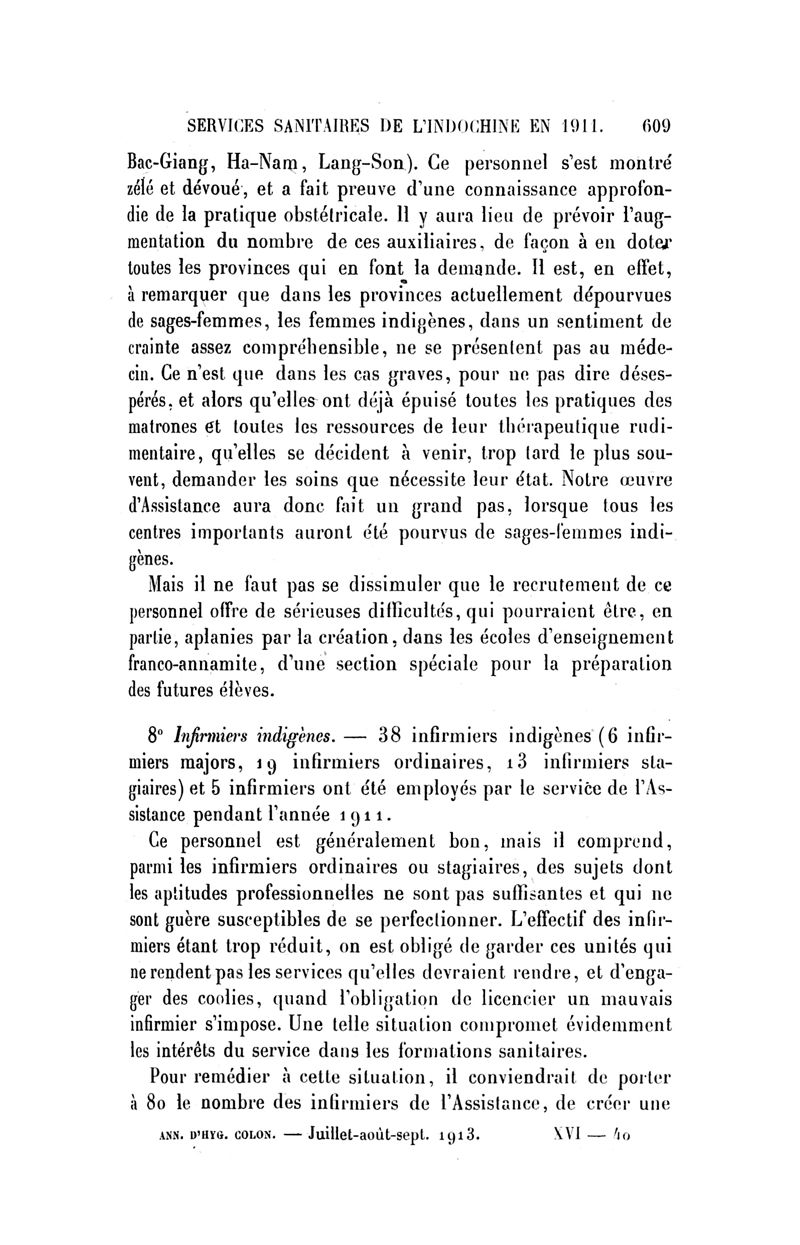 SERVICES SANITAIRES DE L'INDOCHINE EN 1911. 609

Bac-Giang, Ha-Nam, Lang-Son). Ce personnel s'est montré zélé et dévoué, et a fait preuve d'une connaissance approfondie de la pratique obstétricale. Il y aura lieu de prévoir l'augmentation du nombre de ces auxiliaires, de façon à en doter toutes les provinces qui en font la demande. Il est, en effet, à remarquer que dans les provinces actuellement dépourvues de sages-femmes, les femmes indigènes, dans un sentiment de crainte assez compréhensible, ne se présentent pas au médecin. Ce n'est que dans les cas graves, pour ne pas dire désespérés, et alors qu'elles ont déjà épuisé toutes les pratiques des matrones et toutes les ressources de leur thérapeutique rudimentaire, qu'elles se décident à venir, trop tard le plus souvent, demander les soins que nécessite leur état. Notre œuvre d'Assistance aura donc fait un grand pas, lorsque tous les centres importants auront été pourvus de sages-femmes indigènes.

Mais il ne faut pas se dissimuler que le recrutement de ce personnel offre de sérieuses difficultés, qui pourraient être, en partie, aplanies par la création, dans les écoles d'enseignement franco-annamite, d'une section spéciale pour la préparation des futures élèves.

8° Infirmiers indigènes. — 38 infirmiers indigènes (6 infirmiers majors, 19 infirmiers ordinaires, 13 infirmiers stagiaires) et 5 infirmiers ont été employés par le service de l'Assistance pendant l'année 1911.

Ce personnel est généralement bon, mais il comprend, parmi les infirmiers ordinaires ou stagiaires, des sujets dont les aptitudes professionnelles ne sont pas suffisantes et qui ne sont guère susceptibles de se perfectionner. L'effectif des infirmiers étant trop réduit, on est obligé de garder ces unités qui ne rendent pas les services qu'elles devraient rendre, et d'engager des coolies, quand l'obligation de licencier un mauvais infirmier s'impose. Une telle situation compromet évidemment les intérêts du service dans les formations sanitaires.

Pour remédier à cette situation, il conviendrait de porter à 80 le nombre des infirmiers de l'Assistance, de créer une

ANN. D'HYG. COLON. — Juillet-août-sept. 1913. XVI — 40